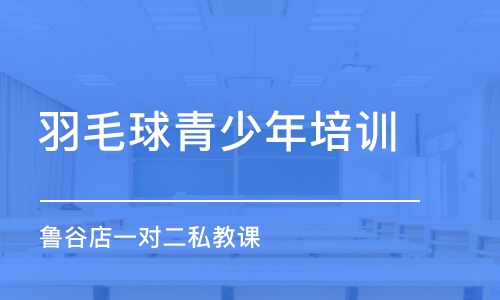 羽毛球青少年培训

鲁谷店一对二私教课